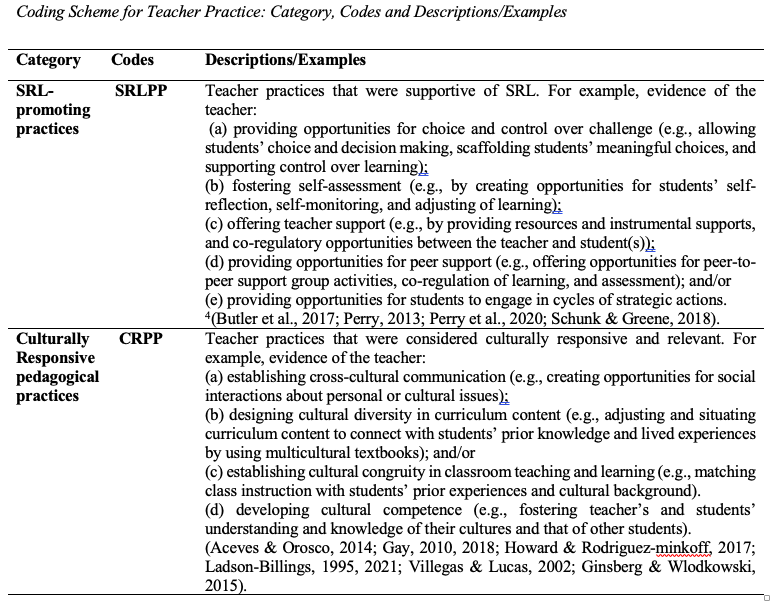 Coding Scheme for Teacher Practice: Category, Codes and Descriptions/Examples

| Category | Codes | Descriptions/Examples |
|---|---|---|
| SRL-promoting practices | SRLPP | Teacher practices that were supportive of SRL. For example, evidence of the teacher: (a) providing opportunities for choice and control over challenge (e.g., allowing students' choice and decision making, scaffolding students' meaningful choices, and supporting control over learning); (b) fostering self-assessment (e.g., by creating opportunities for students' self-reflection, self-monitoring, and adjusting of learning); (c) offering teacher support (e.g., by providing resources and instrumental supports, and co-regulatory opportunities between the teacher and student(s)); (d) providing opportunities for peer support (e.g., offering opportunities for peer-to-peer support group activities, co-regulation of learning, and assessment); and/or (e) providing opportunities for students to engage in cycles of strategic actions. $^4$(Butler et al., 2017; Perry, 2013; Perry et al., 2020; Schunk & Greene, 2018). |
| Culturally Responsive pedagogical practices | CRPP | Teacher practices that were considered culturally responsive and relevant. For example, evidence of the teacher: (a) establishing cross-cultural communication (e.g., creating opportunities for social interactions about personal or cultural issues); (b) designing cultural diversity in curriculum content (e.g., adjusting and situating curriculum content to connect with students' prior knowledge and lived experiences by using multicultural textbooks); and/or (c) establishing cultural congruity in classroom teaching and learning (e.g., matching class instruction with students' prior experiences and cultural background). (d) developing cultural competence (e.g., fostering teacher's and students' understanding and knowledge of their cultures and that of other students). (Aceves & Orosco, 2014; Gay, 2010, 2018; Howard & Rodriguez-minkoff, 2017; Ladson-Billings, 1995, 2021; Villegas & Lucas, 2002; Ginsberg & Wlodkowski, 2015). |